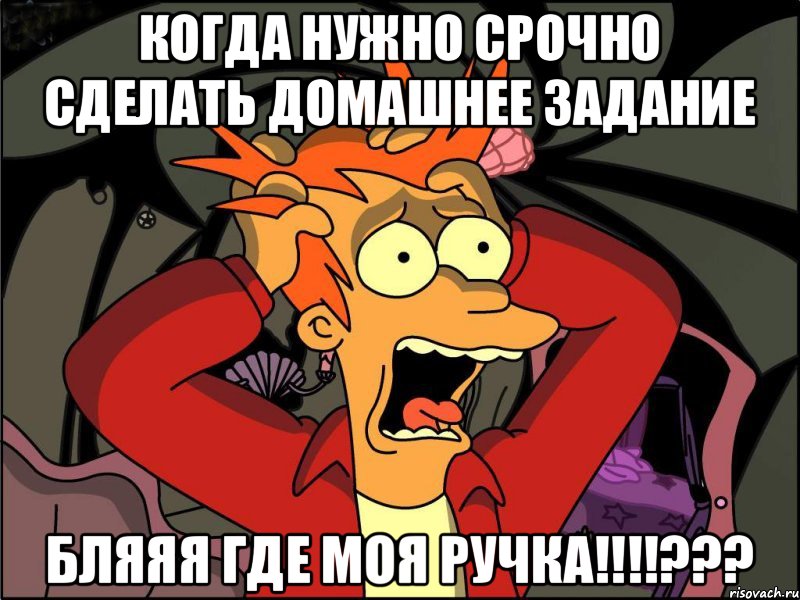 КОГДА НУЖНО СРОЧНО СДЕЛАТЬ ДОМАШНЕЕ ЗАДАНИЕ

БЛЯЯЯ ГДЕ МОЯ РУЧКА!!!!???

risovach.ru